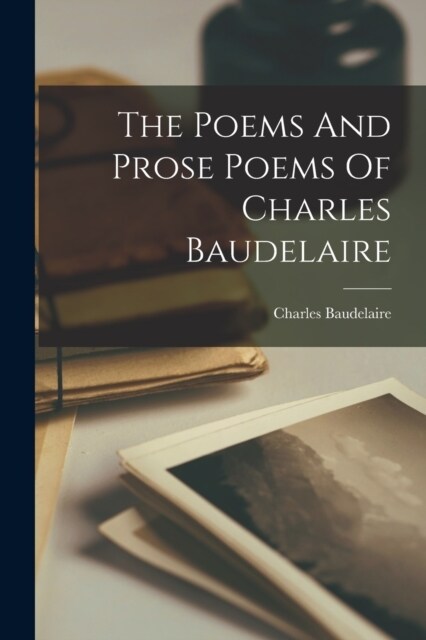 The Poems And Prose Poems Of Charles Baudelaire

Charles Baudelaire